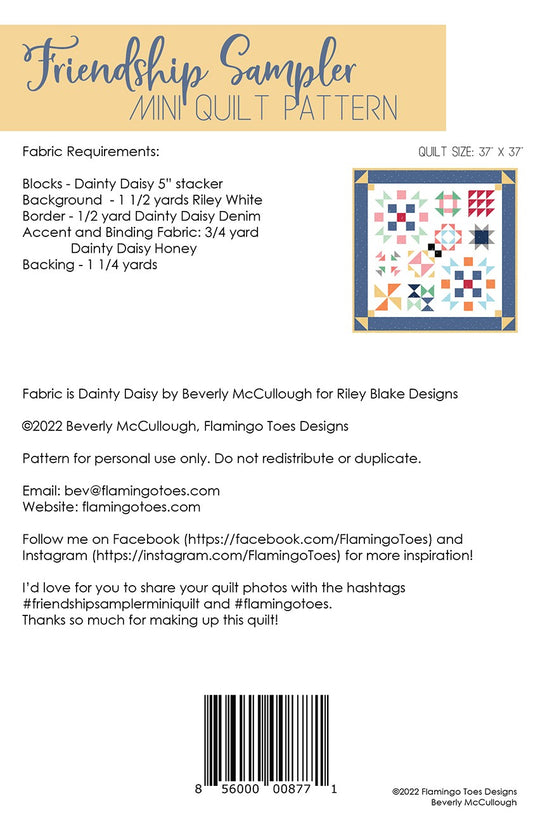 Friendship Sampler
MINI QUILT PATTERN

Fabric Requirements:

QUILT SIZE: 37" X 37"

Blocks - Dainty Daisy 5" stacker
Background - 1 1/2 yards Riley White
Border - 1/2 yard Dainty Daisy Denim
Accent and Binding Fabric: 3/4 yard Dainty Daisy Honey
Backing - 1 1/4 yards

Fabric is Dainty Daisy by Beverly McCullough for Riley Blake Designs

©2022 Beverly McCullough, Flamingo Toes Designs

Pattern for personal use only. Do not redistribute or duplicate.

Email: bev@flamingotoes.com
Website: flamingotoes.com

Follow me on Facebook (https://facebook.com/FlamingoToes) and Instagram (https://instagram.com/FlamingoToes) for more inspiration!

I'd love for you to share your quilt photos with the hashtags #friendshipsamplerminiquilt and #flamingotoes.
Thanks so much for making up this quilt!

8 56000 00877 1

©2022 Flamingo Toes Designs
Beverly McCullough